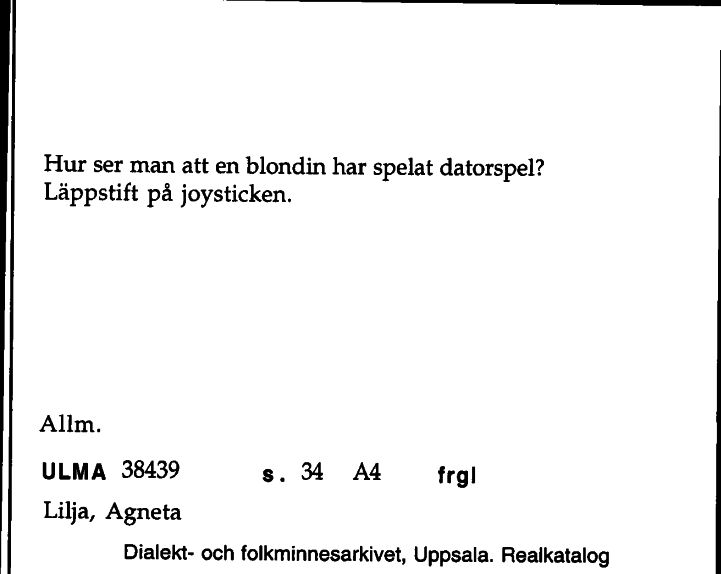 Hur ser man att en blondin har spelat datorspel?
Läppstift på joysticken.

Allm.

ULMA 38439 s. 34 A4 frgl

Lilja, Agneta

Dialekt- och folkminnesarkivet, Uppsala. Realkatalog